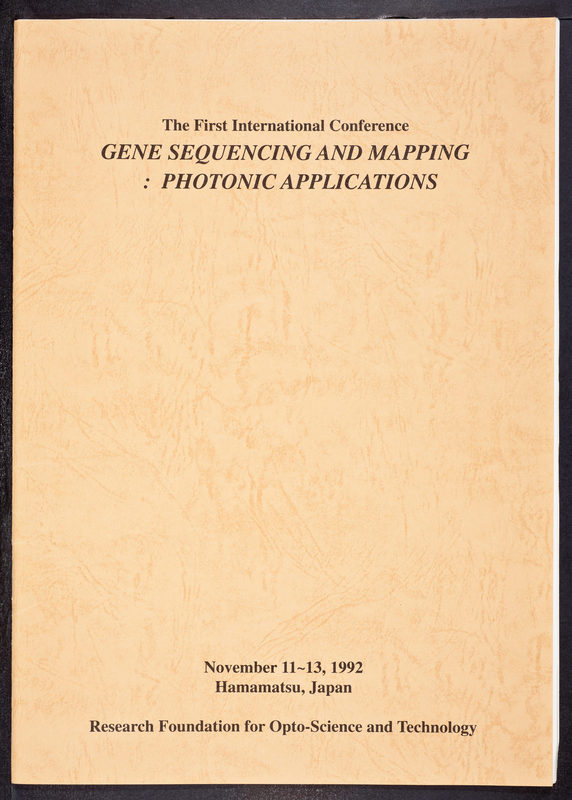 The First International Conference
GENE SEQUENCING AND MAPPING
: PHOTONIC APPLICATIONS

November 11~13, 1992
Hamamatsu, Japan

Research Foundation for Opto-Science and Technology